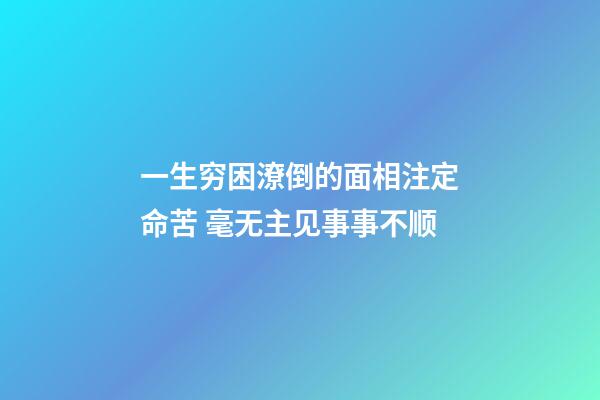 一生穷困潦倒的面相注定命苦 毫无主见事事不顺